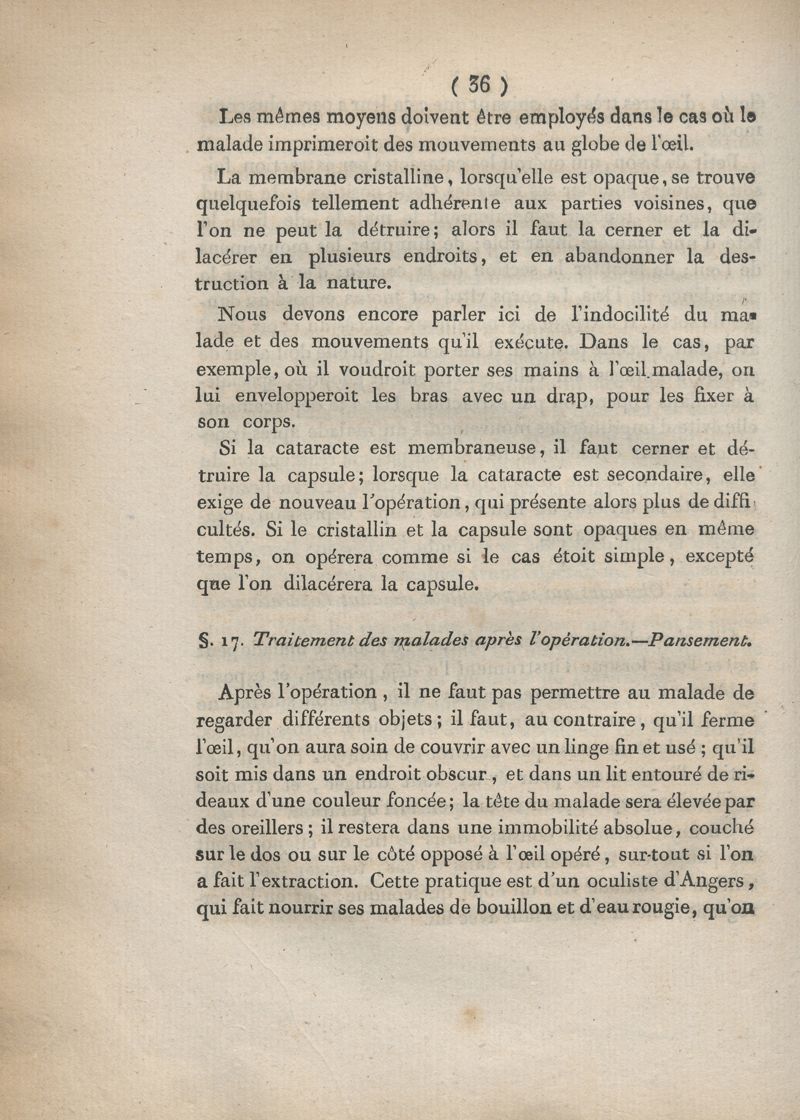 ( 36 )

Les mêmes moyens doivent être employés dans le cas où le malade imprimeroit des mouvements au globe de l'œil.

La membrane cristalline, lorsqu'elle est opaque, se trouve quelquefois tellement adhérente aux parties voisines, que l'on ne peut la détruire; alors il faut la cerner et la dilacérer en plusieurs endroits, et en abandonner la destruction à la nature.

Nous devons encore parler ici de l'indocilité du malade et des mouvements qu'il exécute. Dans le cas, par exemple, où il voudroit porter ses mains à l'œil malade, on lui envelopperoit les bras avec un drap, pour les fixer à son corps.

Si la cataracte est membraneuse, il faut cerner et détruire la capsule; lorsque la cataracte est secondaire, elle exige de nouveau l'opération, qui présente alors plus de difficultés. Si le cristallin et la capsule sont opaques en même temps, on opérera comme si le cas étoit simple, excepté que l'on dilacérera la capsule.

§. 17. Traitement des malades après l'opération.—Pansement.

Après l'opération, il ne faut pas permettre au malade de regarder différents objets; il faut, au contraire, qu'il ferme l'œil, qu'on aura soin de couvrir avec un linge fin et usé; qu'il soit mis dans un endroit obscur, et dans un lit entouré de rideaux d'une couleur foncée; la tête du malade sera élevée par des oreillers; il restera dans une immobilité absolue, couché sur le dos ou sur le côté opposé à l'œil opéré, sur-tout si l'on a fait l'extraction. Cette pratique est d'un oculiste d'Angers, qui fait nourrir ses malades de bouillon et d'eau rougie, qu'on